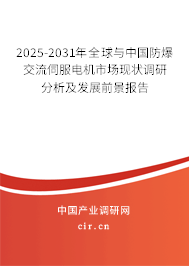 2025-2031年全球与中国防爆交流伺服电机市场现状调研分析及发展前景报告

中国产业调研网

cir.cn